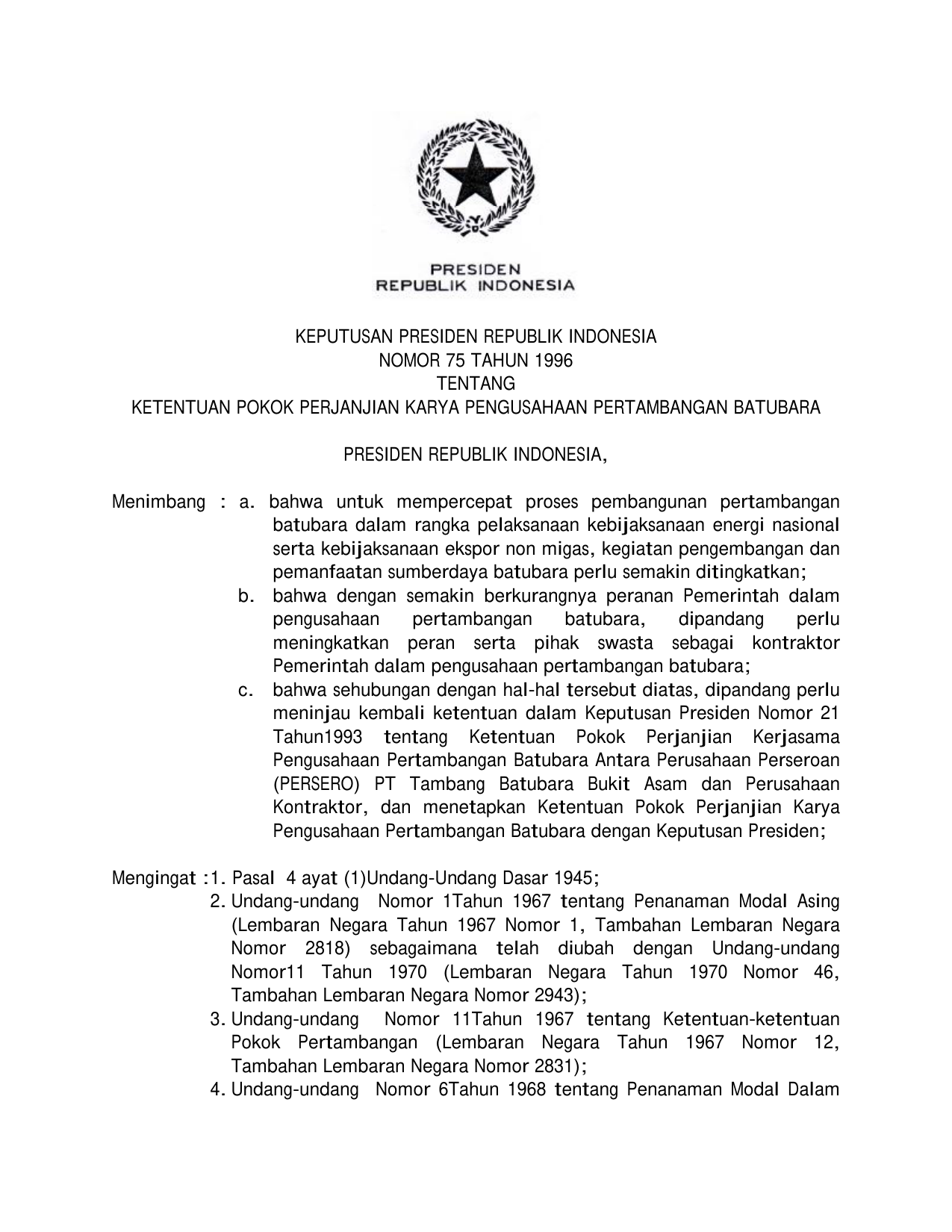 PRESIDEN
REPUBLIK INDONESIA

KEPUTUSAN PRESIDEN REPUBLIK INDONESIA
NOMOR 75 TAHUN 1996
TENTANG
KETENTUAN POKOK PERJANJIAN KARYA PENGUSAHAAN PERTAMBANGAN BATUBARA

PRESIDEN REPUBLIK INDONESIA,

Menimbang : a. bahwa untuk mempercepat proses pembangunan pertambangan batubara dalam rangka pelaksanaan kebijaksanaan energi nasional serta kebijaksanaan ekspor non migas, kegiatan pengembangan dan pemanfaatan sumberdaya batubara perlu semakin ditingkatkan;
b. bahwa dengan semakin berkurangnya peranan Pemerintah dalam pengusahaan pertambangan batubara, dipandang perlu meningkatkan peran serta pihak swasta sebagai kontraktor Pemerintah dalam pengusahaan pertambangan batubara;
c. bahwa sehubungan dengan hal-hal tersebut diatas, dipandang perlu meninjau kembali ketentuan dalam Keputusan Presiden Nomor 21 Tahun1993 tentang Ketentuan Pokok Perjanjian Kerjasama Pengusahaan Pertambangan Batubara Antara Perusahaan Perseroan (PERSERO) PT Tambang Batubara Bukit Asam dan Perusahaan Kontraktor, dan menetapkan Ketentuan Pokok Perjanjian Karya Pengusahaan Pertambangan Batubara dengan Keputusan Presiden;

Mengingat :1. Pasal 4 ayat (1)Undang-Undang Dasar 1945;
2. Undang-undang Nomor 1Tahun 1967 tentang Penanaman Modal Asing (Lembaran Negara Tahun 1967 Nomor 1, Tambahan Lembaran Negara Nomor 2818) sebagaimana telah diubah dengan Undang-undang Nomor11 Tahun 1970 (Lembaran Negara Tahun 1970 Nomor 46, Tambahan Lembaran Negara Nomor 2943);
3. Undang-undang Nomor 11Tahun 1967 tentang Ketentuan-ketentuan Pokok Pertambangan (Lembaran Negara Tahun 1967 Nomor 12, Tambahan Lembaran Negara Nomor 2831);
4. Undang-undang Nomor 6Tahun 1968 tentang Penanaman Modal Dalam